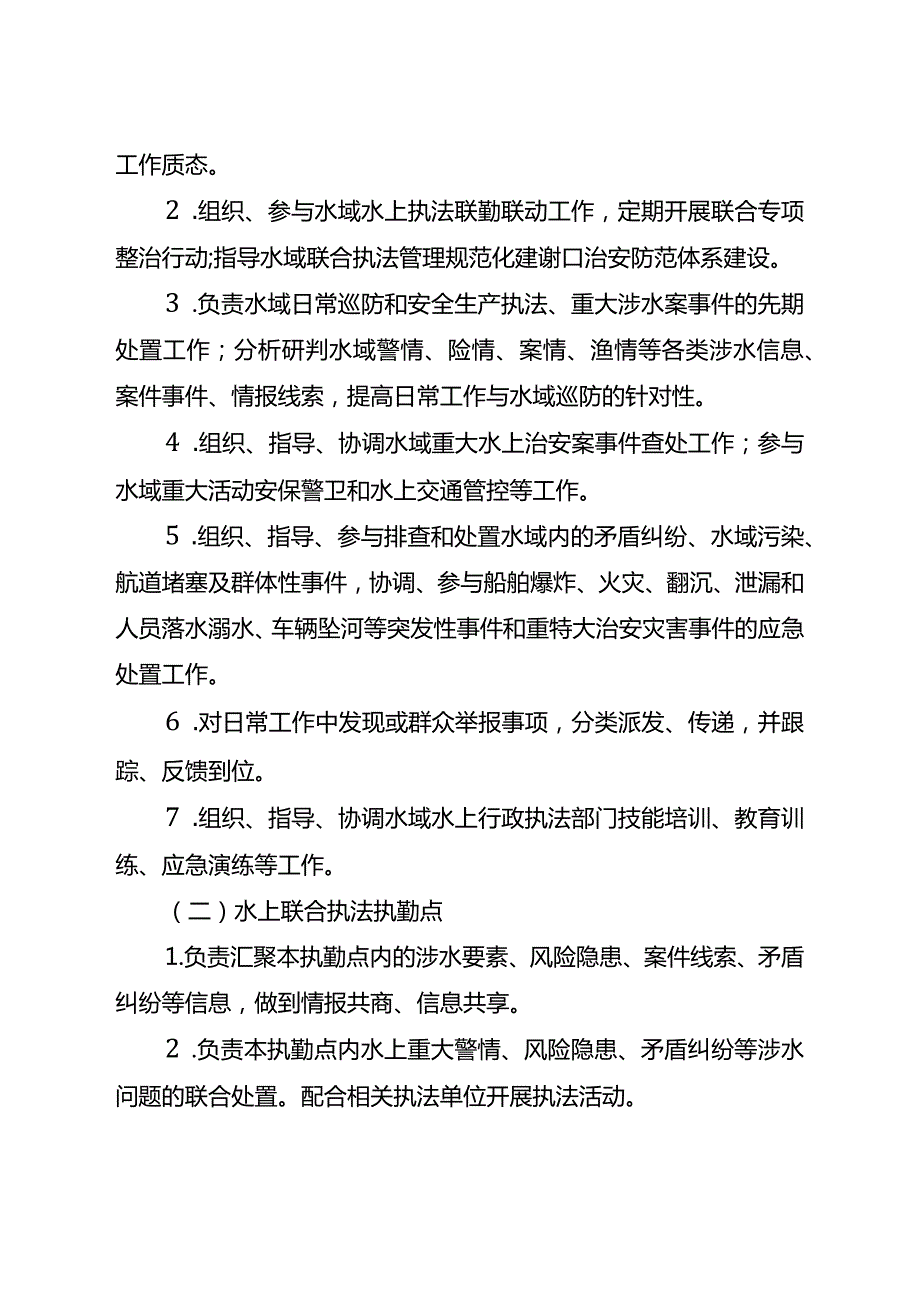 工作质态。

2 .组织、参与水域水上执法联勤联动工作，定期开展联合专项整治行动;指导水域联合执法管理规范化建谢口治安防范体系建设。

3 .负责水域日常巡防和安全生产执法、重大涉水案事件的先期处置工作；分析研判水域警情、险情、案情、渔情等各类涉水信息、案件事件、情报线索，提高日常工作与水域巡防的针对性。

4 .组织、指导、协调水域重大水上治安案事件查处工作；参与水域重大活动安保警卫和水上交通管控等工作。

5 .组织、指导、参与排查和处置水域内的矛盾纠纷、水域污染、航道堵塞及群体性事件，协调、参与船舶爆炸、火灾、翻沉、泄漏和人员落水溺水、车辆坠河等突发性事件和重特大治安灾害事件的应急处置工作。

6 .对日常工作中发现或群众举报事项，分类派发、传递，并跟踪、反馈到位。

7 .组织、指导、协调水域水上行政执法部门技能培训、教育训练、应急演练等工作。

（二）水上联合执法执勤点

1.负责汇聚本执勤点内的涉水要素、风险隐患、案件线索、矛盾纠纷等信息，做到情报共商、信息共享。

2 .负责本执勤点内水上重大警情、风险隐患、矛盾纠纷等涉水问题的联合处置。配合相关执法单位开展执法活动。